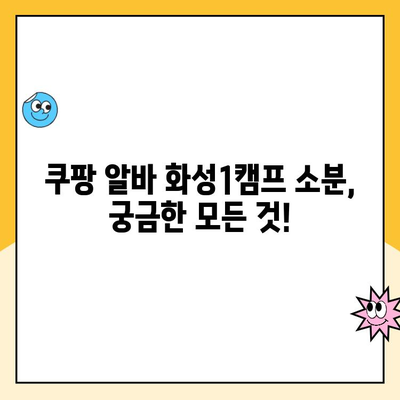 쿠팡 알바 화성1캠프 소분,
궁금한 모든 것!